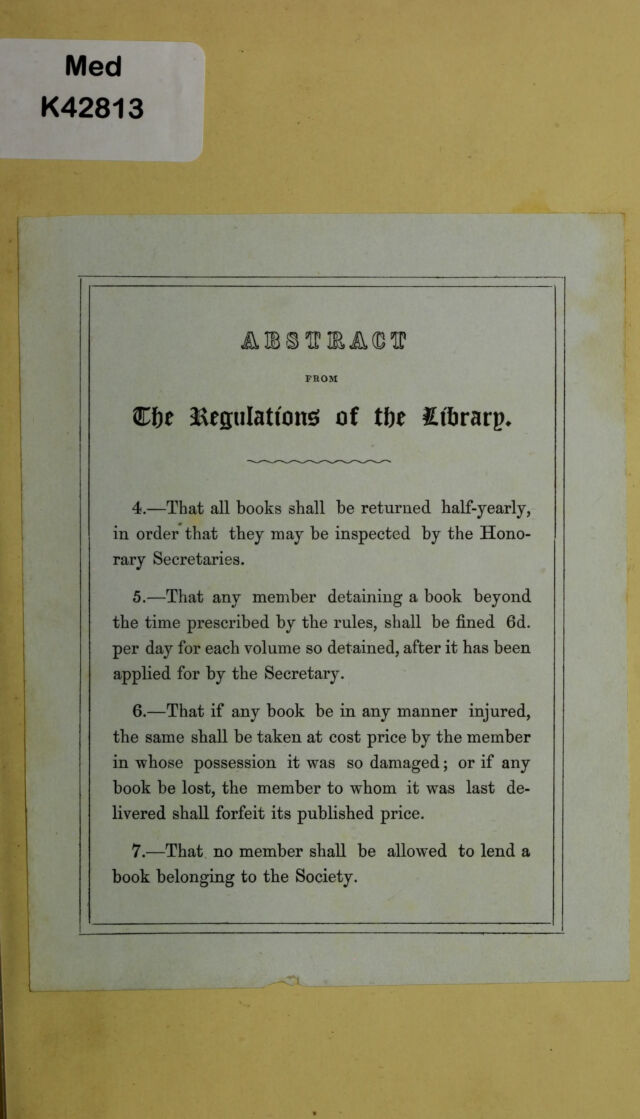 Med
K42813

ABSTRACT

FROM

The Regulations of the Library.

4.—That all books shall be returned half-yearly, in order that they may be inspected by the Honorary Secretaries.

5.—That any member detaining a book beyond the time prescribed by the rules, shall be fined 6d. per day for each volume so detained, after it has been applied for by the Secretary.

6.—That if any book be in any manner injured, the same shall be taken at cost price by the member in whose possession it was so damaged; or if any book be lost, the member to whom it was last delivered shall forfeit its published price.

7.—That no member shall be allowed to lend a book belonging to the Society.